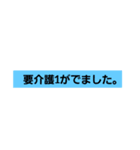 要介護1がでました。